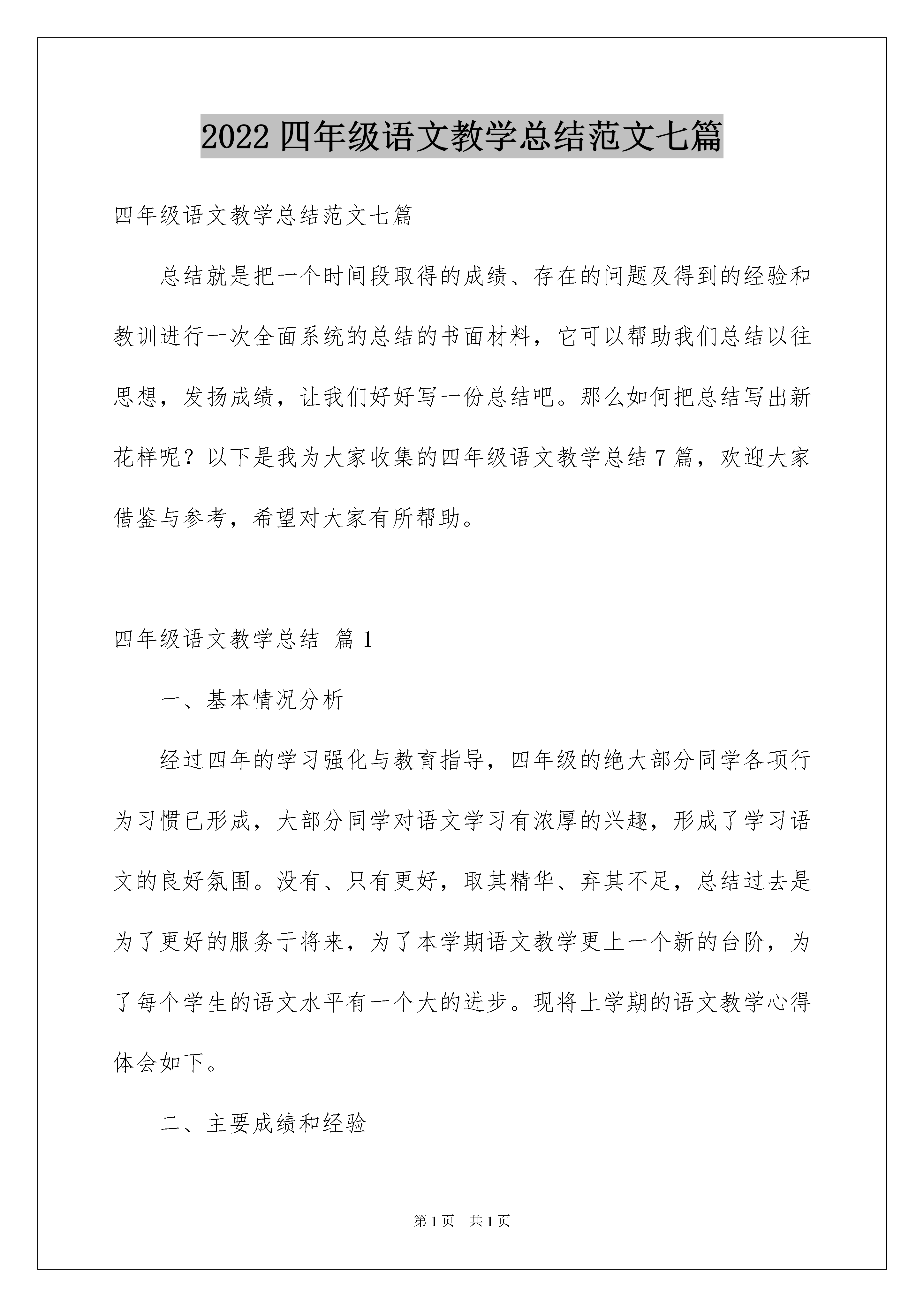 2022 四年级语文教学总结范文七篇

四年级语文教学总结范文七篇

总结就是把一个时间段取得的成绩、存在的问题及得到的经验和教训进行一次全面系统的总结的书面材料，它可以帮助我们总结以往思想，发扬成绩，让我们好好写一份总结吧。那么如何把总结写出新花样呢？以下是我为大家收集的四年级语文教学总结 7 篇，欢迎大家借鉴与参考，希望对大家有所帮助。

四年级语文教学总结 篇 1

一、基本情况分析

经过四年的学习强化与教育指导，四年级的绝大部分同学各项行为习惯已形成，大部分同学对语文学习有浓厚的兴趣，形成了学习语文的良好氛围。没有、只有更好，取其精华、弃其不足，总结过去是为了更好的服务于将来，为了本学期语文教学更上一个新的台阶，为了每个学生的语文水平有一个大的进步。现将上学期的语文教学心得体会如下。

二、主要成绩和经验

第 1 页 共 1 页